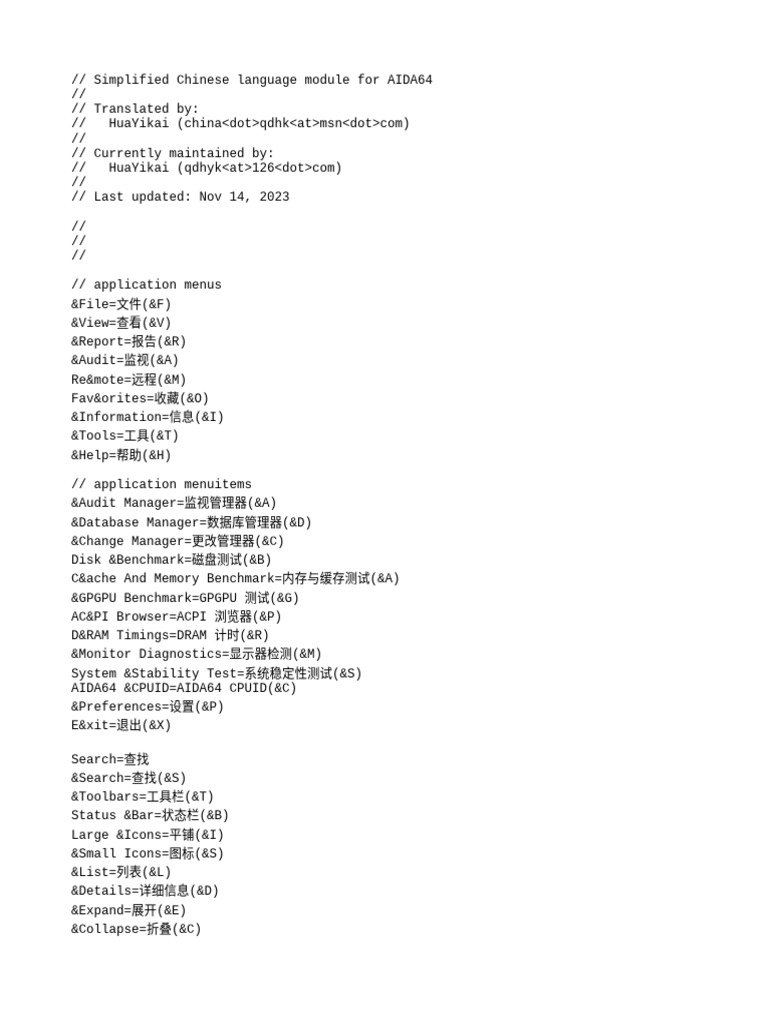 // Simplified Chinese language module for AIDA64
//
// Translated by:
//   HuaYikai (china<dot>qdhk<at>msn<dot>com)
//
// Currently maintained by:
//   HuaYikai (qdhyk<at>126<dot>com)
//
// Last updated: Nov 14, 2023

//
//
//

// application menus
&File=文件(&F)
&View=查看(&V)
&Report=报告(&R)
&Audit=监视(&A)
Re&mote=远程(&M)
Fav&orites=收藏(&O)
&Information=信息(&I)
&Tools=工具(&T)
&Help=帮助(&H)

// application menuitems
&Audit Manager=监视管理器(&A)
&Database Manager=数据库管理器(&D)
&Change Manager=更改管理器(&C)
Disk &Benchmark=磁盘测试(&B)
C&ache And Memory Benchmark=内存与缓存测试(&A)
&GPGPU Benchmark=GPGPU 测试(&G)
AC&PI Browser=ACPI 浏览器(&P)
D&RAM Timings=DRAM 计时(&R)
&Monitor Diagnostics=显示器检测(&M)
System &Stability Test=系统稳定性测试(&S)
AIDA64 &CPUID=AIDA64 CPUID(&C)
&Preferences=设置(&P)
E&xit=退出(&X)

Search=查找
&Search=查找(&S)
&Toolbars=工具栏(&T)
Status &Bar=状态栏(&B)
Large &Icons=平铺(&I)
&Small Icons=图标(&S)
&List=列表(&L)
&Details=详细信息(&D)
&Expand=展开(&E)
&Collapse=折叠(&C)